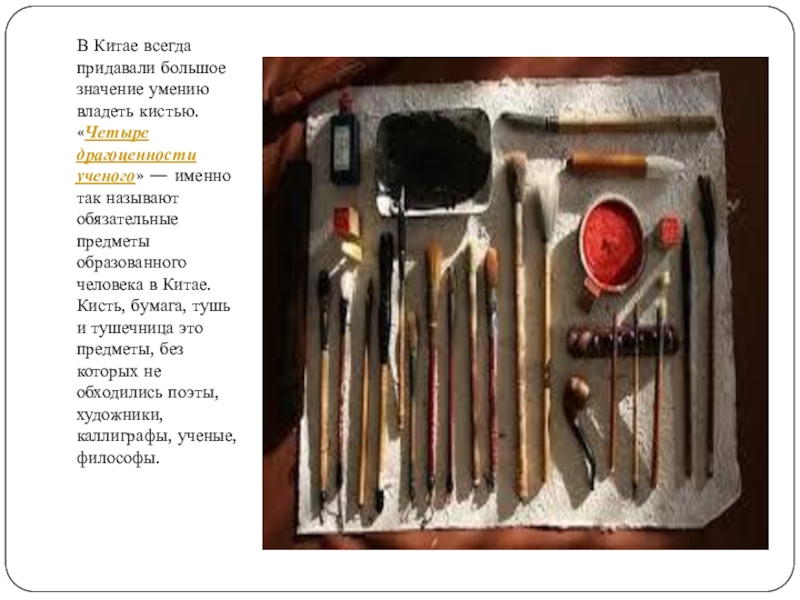 В Китае всегда придавали большое значение умению владеть кистью. «Четыре драгоценности ученого» — именно так называют обязательные предметы образованного человека в Китае. Кисть, бумага, тушь и тушечница это предметы, без которых не обходились поэты, художники, каллиграфы, ученые, философы.